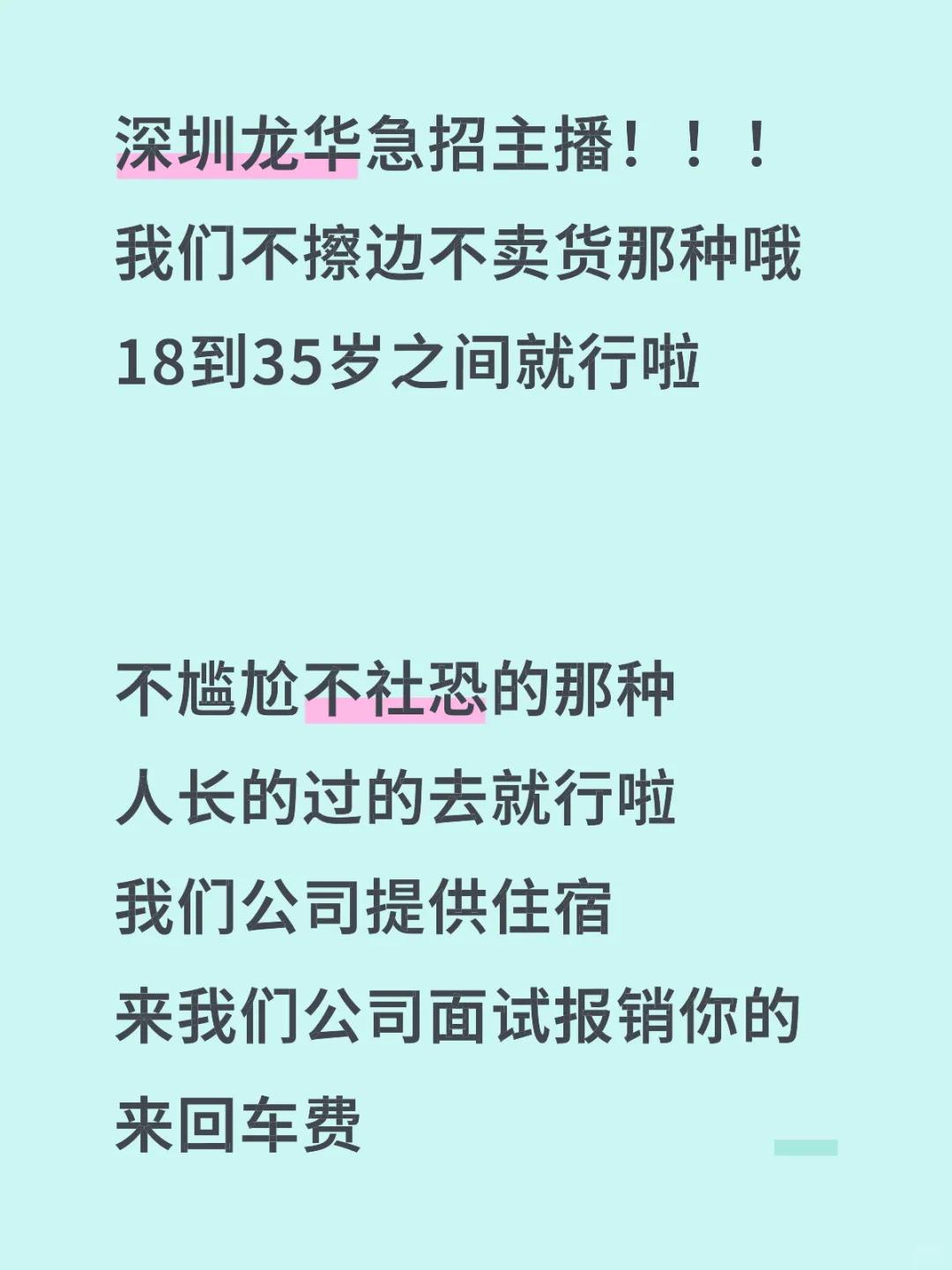 深圳龙华急招主播！！！
我们不擦边不卖货那种哦
18到35岁之间就行啦

不尴尬不社恐的那种
人长的过的去就行啦
我们公司提供住宿
来我们公司面试报销你的来回车费